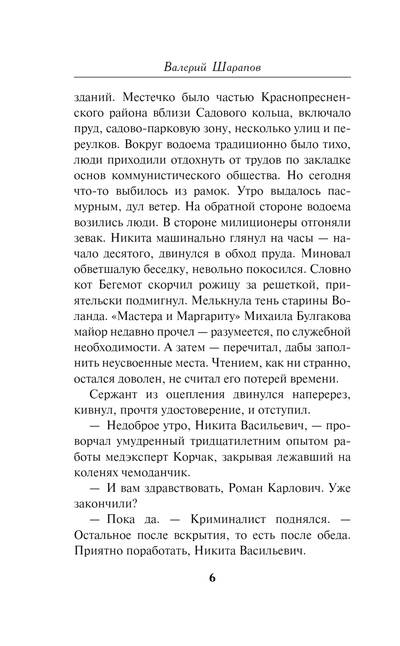 Валерий Шарапов

зданий. Местечко было частью Краснопресненского района вблизи Садового кольца, включало пруд, садово-парковую зону, несколько улиц и переулков. Вокруг водоема традиционно было тихо, люди приходили отдохнуть от трудов по закладке основ коммунистического общества. Но сегодня что-то выбилось из рамок. Утро выдалось пасмурным, дул ветер. На обратной стороне водоема возились люди. В стороне милиционеры отгоняли зевак. Никита машинально глянул на часы — начало десятого, двинулся в обход пруда. Миновал обветшалую беседку, невольно покосился. Словно кот Бегемот скорчил рожицу за решеткой, приятельски подмигнул. Мелькнула тень старины Воланда. «Мастера и Маргариту» Михаила Булгакова майор недавно прочел — разумеется, по служебной необходимости. А затем — перечитал, дабы заполнить неусвоенные места. Чтением, как ни странно, остался доволен, не считал его потерей времени.

Сержант из оцепления двинулся наперерез, кивнул, прочтя удостоверение, и отступил.

— Недоброе утро, Никита Васильевич, — проворчал умудренный тридцатилетним опытом работы медэксперт Корчак, закрывая лежавший на коленях чемоданчик.

— И вам здравствовать, Роман Карлович. Уже закончили?

— Пока да. — Криминалист поднялся. — Остальное после вскрытия, то есть после обеда. Приятно поработать, Никита Васильевич.

6